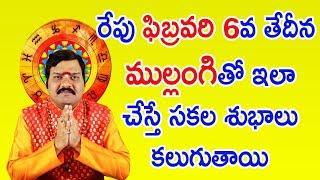 రేపు ఫిబ్రవరి 6వ తేదీన ముల్లంగితో ఇలా చేస్తే సకల శుభాలు కలుగుతాయి